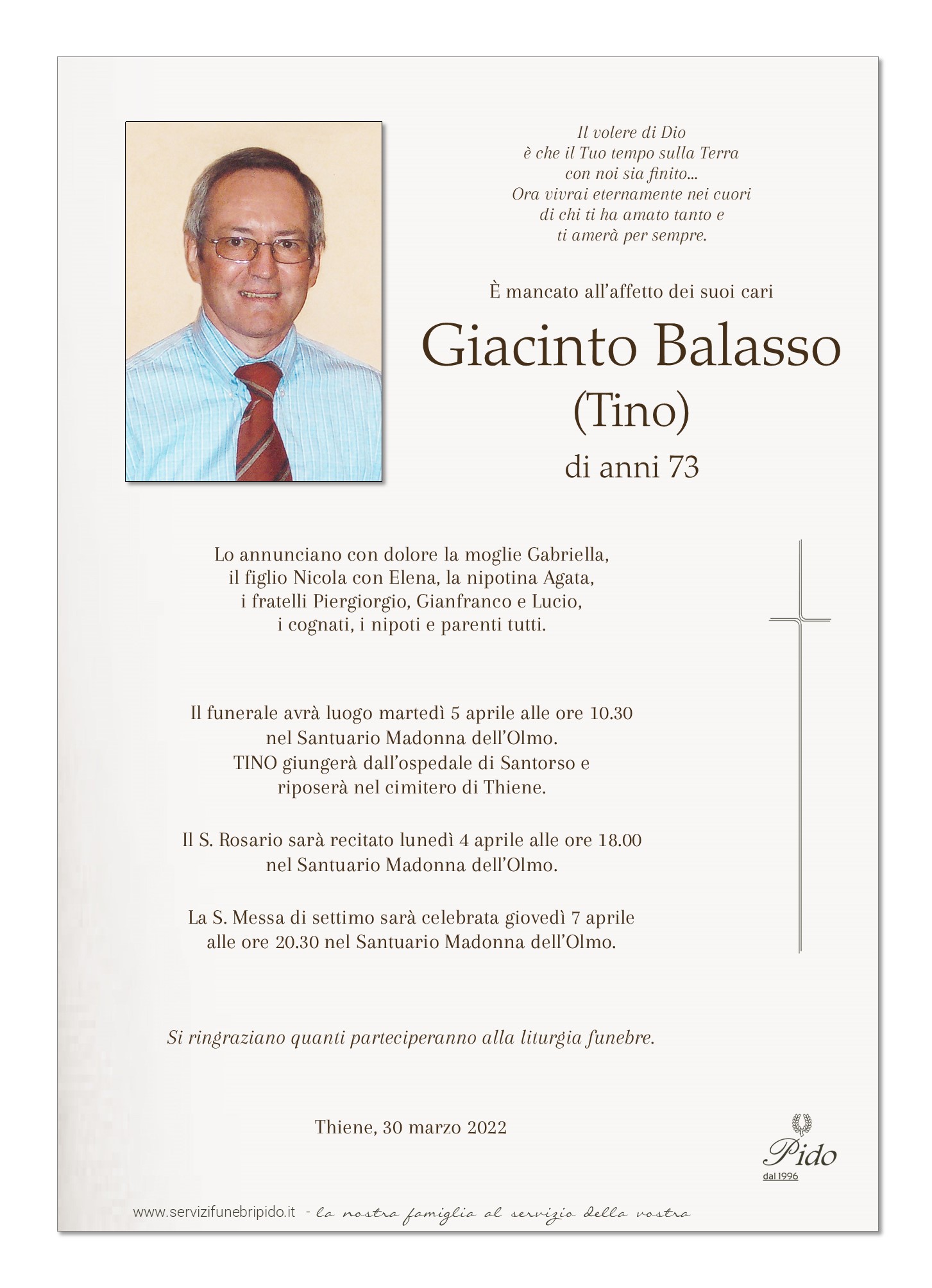 Il volere di Dio
è che il Tuo tempo sulla Terra
con noi sia finito...
Ora vivrai eternamente nei cuori
di chi ti ha amato tanto e
ti amerà per sempre.

È mancato all'affetto dei suoi cari

Giacinto Balasso
(Tino)
di anni 73

Lo annunciano con dolore la moglie Gabriella,
il figlio Nicola con Elena, la nipotina Agata,
i fratelli Piergiorgio, Gianfranco e Lucio,
i cognati, i nipoti e parenti tutti.

Il funerale avrà luogo martedì 5 aprile alle ore 10.30
nel Santuario Madonna dell'Olmo.
TINO giungerà dall'ospedale di Santorso e
riposerà nel cimitero di Thiene.

Il S. Rosario sarà recitato lunedì 4 aprile alle ore 18.00
nel Santuario Madonna dell'Olmo.

La S. Messa di settimo sarà celebrata giovedì 7 aprile
alle ore 20.30 nel Santuario Madonna dell'Olmo.

Si ringraziano quanti parteciperanno alla liturgia funebre.

Thiene, 30 marzo 2022

Pido
dal 1996

www.servizifunebripido.it - la nostra famiglia al servizio della vostra